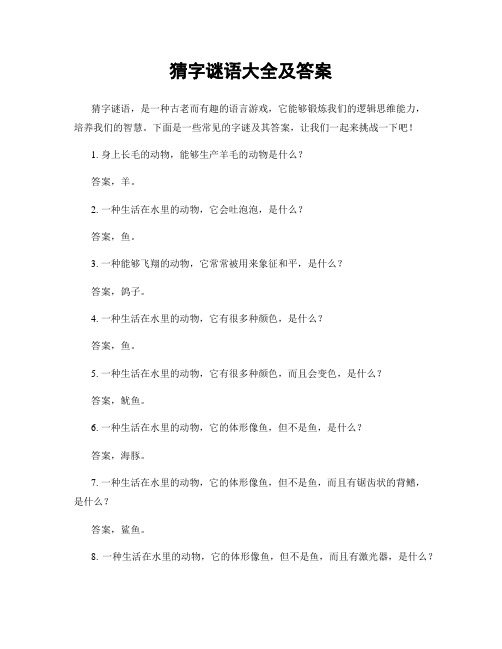 猜字谜语大全及答案

猜字谜语，是一种古老而有趣的语言游戏，它能够锻炼我们的逻辑思维能力，培养我们的智慧。下面是一些常见的字谜及其答案，让我们一起来挑战一下吧！

1. 身上长毛的动物，能够生产羊毛的动物是什么？

答案，羊。

2. 一种生活在水里的动物，它会吐泡泡，是什么？

答案，鱼。

3. 一种能够飞翔的动物，它常常被用来象征和平，是什么？

答案，鸽子。

4. 一种生活在水里的动物，它有很多种颜色，是什么？

答案，鱼。

5. 一种生活在水里的动物，它有很多种颜色，而且会变色，是什么？

答案，鱿鱼。

6. 一种生活在水里的动物，它的体形像鱼，但不是鱼，是什么？

答案，海豚。

7. 一种生活在水里的动物，它的体形像鱼，但不是鱼，而且有锯齿状的背鳍，是什么？

答案，鲨鱼。

8. 一种生活在水里的动物，它的体形像鱼，但不是鱼，而且有激光器，是什么？